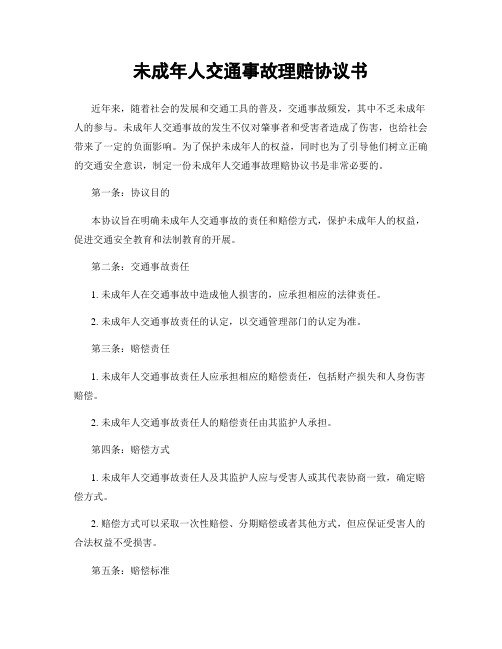 未成年人交通事故理赔协议书

近年来，随着社会的发展和交通工具的普及，交通事故频发，其中不乏未成年人的参与。未成年人交通事故的发生不仅对肇事者和受害者造成了伤害，也给社会带来了一定的负面影响。为了保护未成年人的权益，同时也为了引导他们树立正确的交通安全意识，制定一份未成年人交通事故理赔协议书是非常必要的。

第一条：协议目的

本协议旨在明确未成年人交通事故的责任和赔偿方式，保护未成年人的权益，促进交通安全教育和法制教育的开展。

第二条：交通事故责任

1. 未成年人在交通事故中造成他人损害的，应承担相应的法律责任。

2. 未成年人交通事故责任的认定，以交通管理部门的认定为准。

第三条：赔偿责任

1. 未成年人交通事故责任人应承担相应的赔偿责任，包括财产损失和人身伤害赔偿。

2. 未成年人交通事故责任人的赔偿责任由其监护人承担。

第四条：赔偿方式

1. 未成年人交通事故责任人及其监护人应与受害人或其代表协商一致，确定赔偿方式。

2. 赔偿方式可以采取一次性赔偿、分期赔偿或者其他方式，但应保证受害人的合法权益不受损害。

第五条：赔偿标准